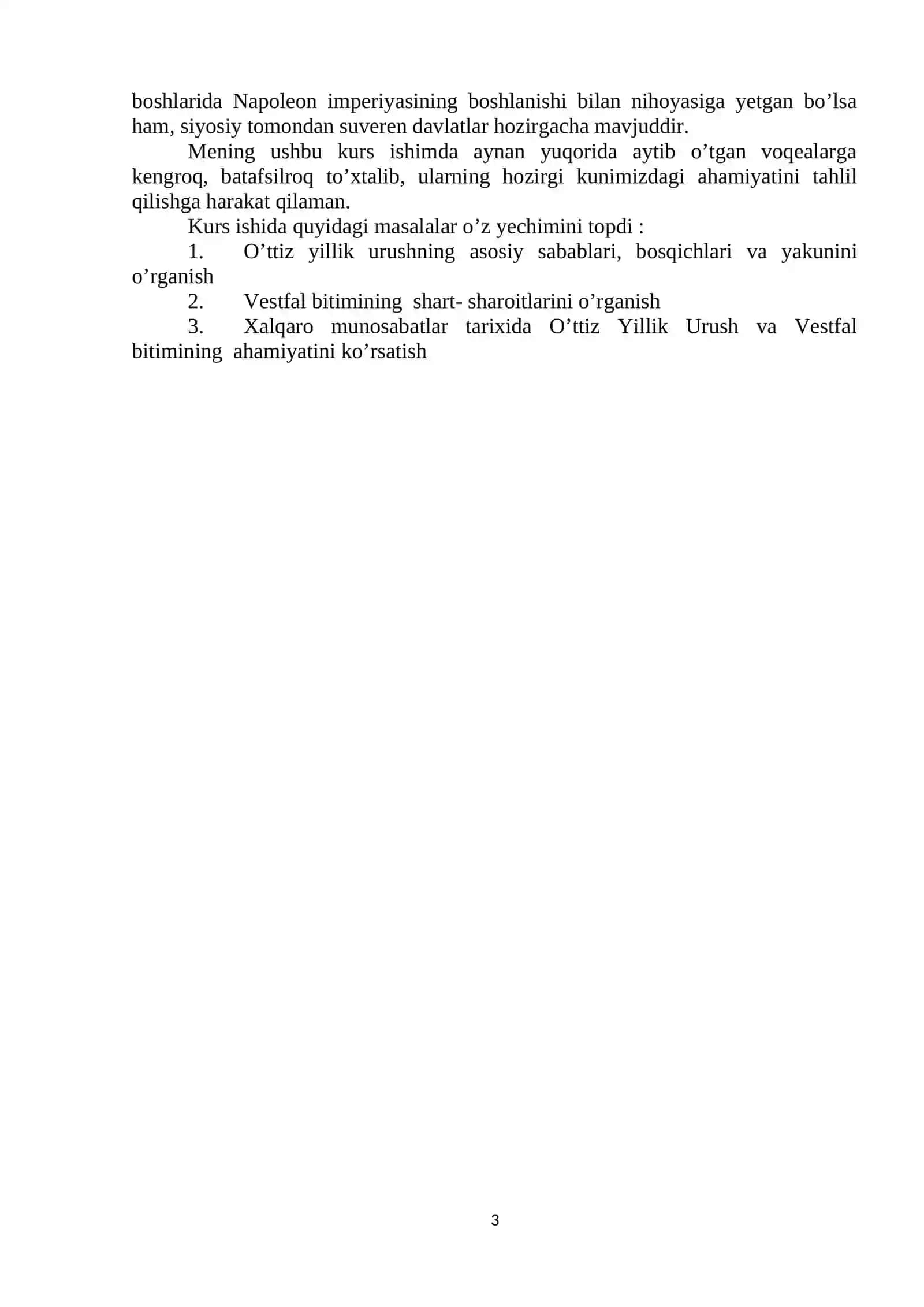 boshlarida Napoleon imperiyasining boshlanishi bilan nihoyasiga yetgan bo’lsa ham, siyosiy tomondan suveren davlatlar hozirgacha mavjuddir.

Mening ushbu kurs ishimda aynan yuqorida aytib o’tgan voqealarga kengroq, batafsilroq to’xtalib, ularning hozirgi kunimizdagi ahamiyatini tahlil qilishga harakat qilaman.

Kurs ishida quyidagi masalalar o’z yechimini topdi :

1. O’ttiz yillik urushning asosiy sabablari, bosqichlari va yakunini o’rganish

2. Vestfal bitimining shart- sharoitlarini o’rganish

3. Xalqaro munosabatlar tarixida O’ttiz Yillik Urush va Vestfal bitimining ahamiyatini ko’rsatish

3